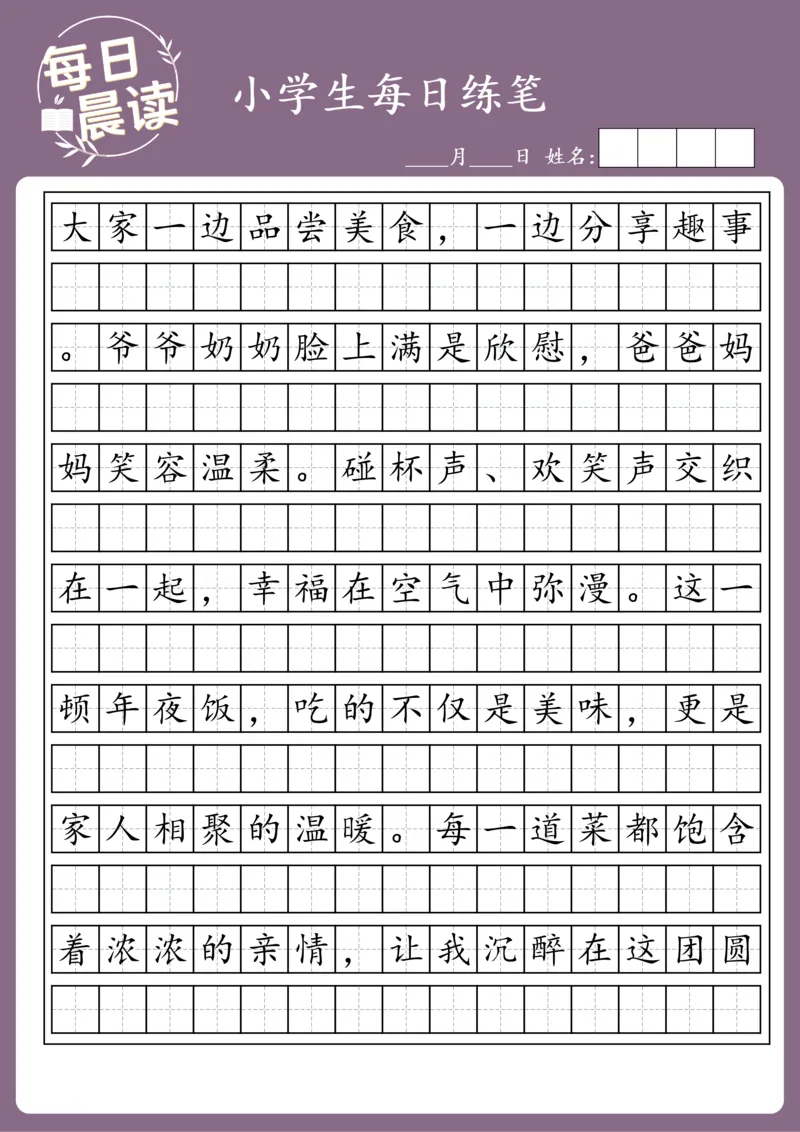 每日晨读

小学生每日练笔

____月____日 姓名:

大家一边品尝美食，一边分享趣事。爷爷奶奶脸上满是欣慰，爸爸妈妈笑容温柔。碰杯声、欢笑声交织在一起，幸福在空气中弥漫。这一顿年夜饭，吃的不仅是美味，更是家人相聚的温暖。每一道菜都饱含着浓浓的亲情，让我沉醉在这团圆